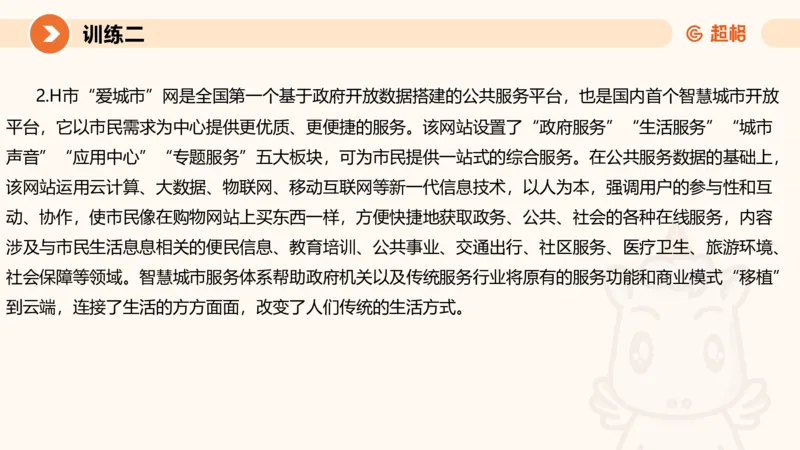 训练二

超格

2.H市“爱城市”网是全国第一个基于政府开放数据搭建的公共服务平台，也是国内首个智慧城市开放平台，它以市民需求为中心提供更优质、更便捷的服务。该网站设置了“政府服务”“生活服务”“城市声音”“应用中心”“专题服务”五大板块，可为市民提供一站式的综合服务。在公共服务数据的基础上，该网站运用云计算、大数据、物联网、移动互联网等新一代信息技术，以人为本，强调用户的参与性和互动、协作，使市民像在购物网站上买东西一样，方便快捷地获取政务、公共、社会的各种在线服务，内容涉及与市民生活息息相关的便民信息、教育培训、公共事业、交通出行、社区服务、医疗卫生、旅游环境、社会保障等领域。智慧城市服务体系帮助政府机关以及传统服务行业将原有的服务功能和商业模式“移植”到云端，连接了生活的方方面面，改变了人们传统的生活方式。